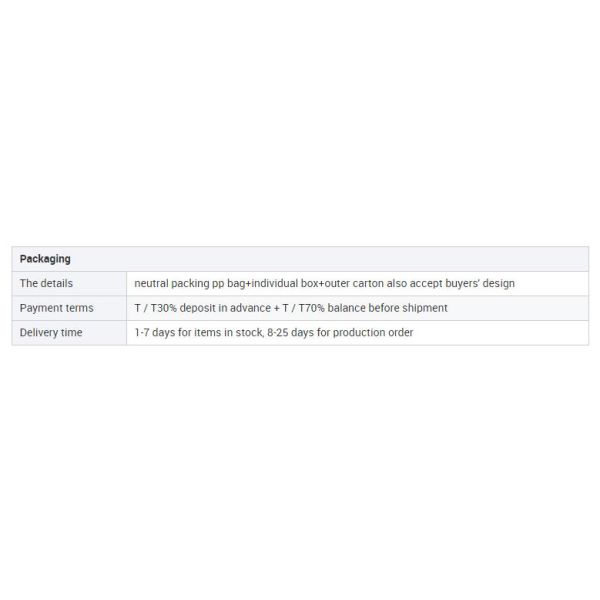 | Packaging | |
|---|---|
| The details | neutral packing pp bag+individual box+outer carton also accept buyers' design |
| Payment terms | T / T30% deposit in advance + T / T70% balance before shipment |
| Delivery time | 1-7 days for items in stock, 8-25 days for production order |